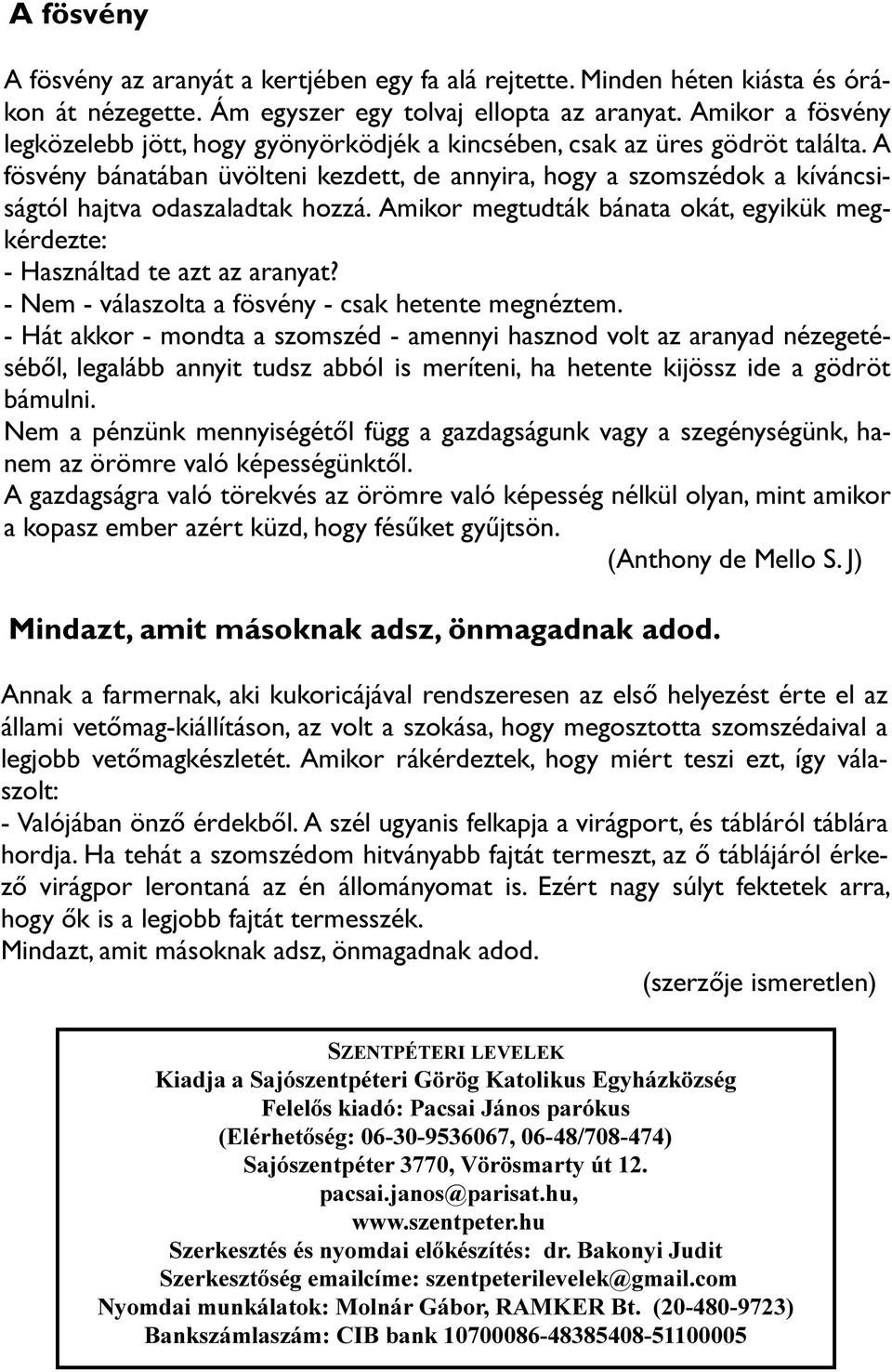 A fösvény

A fösvény az aranyát a kertjében egy fa alá rejtette. Minden héten kiásta és órákon át nézegette. Ám egyszer egy tolvaj ellopta az aranyat. Amikor a fösvény legközelebb jött, hogy gyönyörködjék a kincsében, csak az üres gödröt találta. A fösvény bánatában üvölteni kezdett, de annyira, hogy a szomszédok a kíváncsiságtól hajtva odaszaladtak hozzá. Amikor megtudták bánata okát, egyikük megkérdezte:
- Használtad te azt az aranyat?
- Nem - válaszolta a fösvény - csak hetente megnéztem.
- Hát akkor - mondta a szomszéd - amennyi hasznod volt az aranyad nézegetéséből, legalább annyit tudsz abból is meríteni, ha hetente kijössz ide a gödröt bámulni.
Nem a pénzünk mennyiségétől függ a gazdagságunk vagy a szegénységünk, hanem az örömre való képességünktől.
A gazdagságra való törekvés az örömre való képesség nélkül olyan, mint amikor a kopasz ember azért küzd, hogy fésűket gyűjtsön.
(Anthony de Mello S. J)

Mindazt, amit másoknak adsz, önmagadnak adod.

Annak a farmernak, aki kukoricájával rendszeresen az első helyezést érte el az állami vetőmag-kiállításon, az volt a szokása, hogy megosztotta szomszédaival a legjobb vetőmagkészletét. Amikor rákérdeztek, hogy miért teszi ezt, így válaszolt:
- Valójában önző érdekből. A szél ugyanis felkapja a virágport, és tábláról táblára hordja. Ha tehát a szomszédom hitványabb fajtát termeszt, az ő táblájáról érkező virágpor lerontaná az én állományomat is. Ezért nagy súlyt fektetek arra, hogy ők is a legjobb fajtát termesszék.
Mindazt, amit másoknak adsz, önmagadnak adod.
(szerzője ismeretlen)

SZENTPÉTERI LEVELEK
Kiadja a Sajószentpéteri Görög Katolikus Egyházközség
Felelős kiadó: Pacsai János parókus
(Elérhetőség: 06-30-9536067, 06-48/708-474)
Sajószentpéter 3770, Vörösmarty út 12.
pacsai.janos@parisat.hu,
www.szentpeter.hu
Szerkesztés és nyomdai előkészítés: dr. Bakonyi Judit
Szerkesztőség emailcíme: szentpeterilevelek@gmail.com
Nyomdai munkálatok: Molnár Gábor, RAMKER Bt. (20-480-9723)
Bankszámlaszám: CIB bank 10700086-48385408-51100005